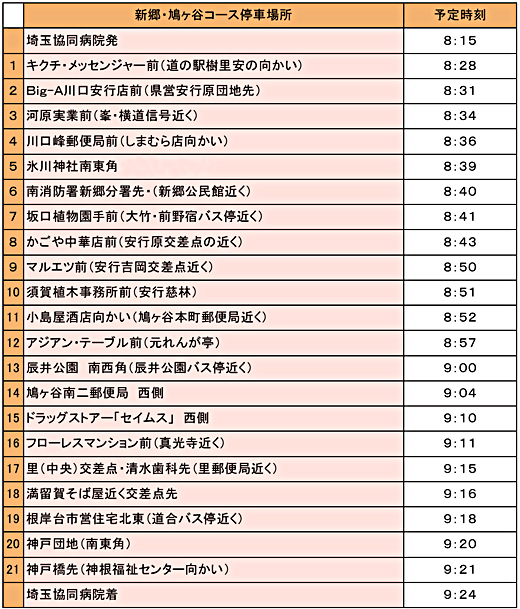 |  | 新郷・鳩ヶ谷コース停車場所 | 予定時刻 |
|---|---|---|
|  | 埼玉協同病院発 | 8:15 |
| 1 | キクチ・メッセンジャー前（道の駅樹里安の向かい） | 8:28 |
| 2 | Big-A川口安行店前（県営安行原団地先） | 8:31 |
| 3 | 河原実業前（峯・横道信号近く） | 8:34 |
| 4 | 川口峰郵便局前（しまむら店向かい） | 8:36 |
| 5 | 氷川神社南東角 | 8:39 |
| 6 | 南消防署新郷分署先・（新郷公民館近く） | 8:40 |
| 7 | 坂口植物園手前（大竹・前野宿バス停近く） | 8:41 |
| 8 | かごや中華店前（安行原交差点の近く） | 8:43 |
| 9 | マルエツ前（安行吉岡交差点近く） | 8:50 |
| 10 | 須賀植木事務所前（安行慈林） | 8:51 |
| 11 | 小島屋酒店向かい（鳩ヶ谷本町郵便局近く） | 8:52 |
| 12 | アジアン・テーブル前（元れんが亭） | 8:57 |
| 13 | 辰井公園　南西角（辰井公園バス停近く） | 9:00 |
| 14 | 鳩ヶ谷南二郵便局　西側 | 9:04 |
| 15 | ドラッグストアー「セイムス」 西側 | 9:10 |
| 16 | フローレスマンション前（真光寺近く） | 9:11 |
| 17 | 里（中央）交差点・清水歯科先（里郵便局近く） | 9:15 |
| 18 | 満留賀そば屋近く交差点先 | 9:16 |
| 19 | 根岸台市営住宅北東（道合バス停近く） | 9:18 |
| 20 | 神戸団地（南東角） | 9:20 |
| 21 | 神戸橋先（神根福祉センター向かい） | 9:21 |
|  | 埼玉協同病院着 | 9:24 |